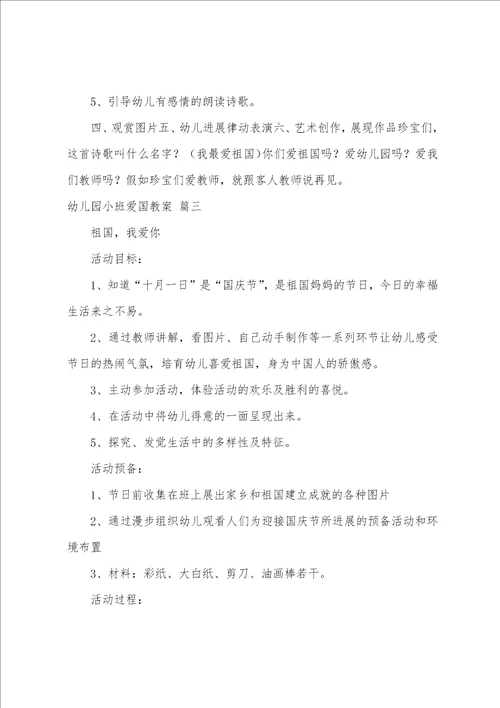 5、引导幼儿有感情的朗读诗歌。

四、观赏图片五、幼儿进展律动表演六、艺术创作，展现作品珍宝们，这首诗歌叫什么名字？（我最爱祖国）你们爱祖国吗？爱幼儿园吗？爱我们教师吗？假如珍宝们爱教师，就跟客人教师说再见。

幼儿园小班爱国教案 篇三

祖国，我爱你

活动目标：

1、知道“十月一日”是“国庆节”，是祖国妈妈的节日，今日的幸福生活来之不易。

2、通过教师讲解，看图片、自己动手制作等一系列环节让幼儿感受节日的热闹气氛，培育幼儿喜爱祖国，身为中国人的骄傲感。

3、主动参加活动，体验活动的欢乐及胜利的喜悦。

4、在活动中将幼儿得意的一面呈现出来。

5、探究、发觉生活中的多样性及特征。

活动预备：

1、节日前收集在班上展出家乡和祖国建立成就的各种图片

2、通过漫步组织幼儿观看人们为迎接国庆节所进展的预备活动和环境布置

3、材料：彩纸、大白纸、剪刀、油画棒若干。

活动过程：